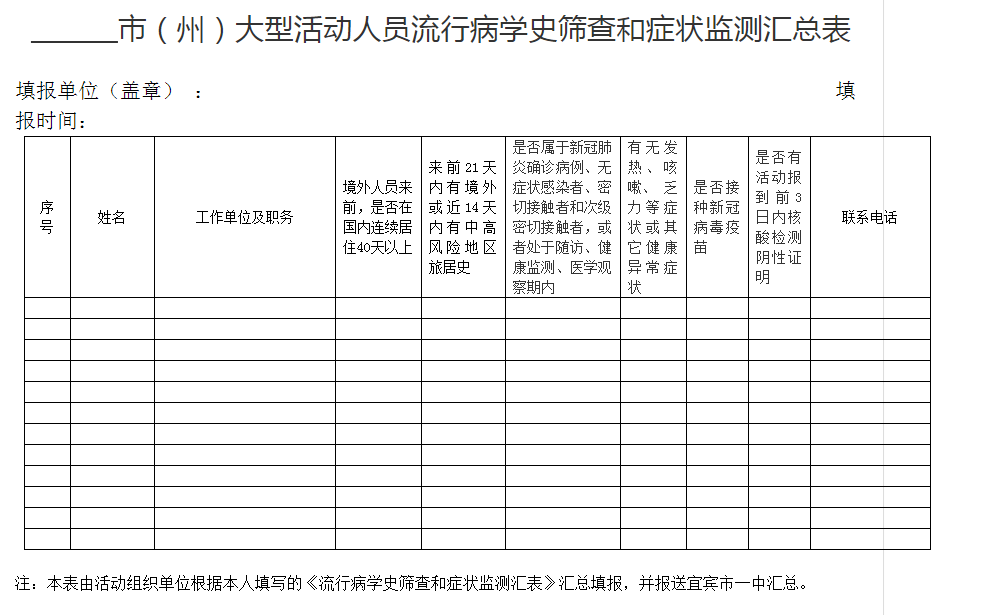 ______市（州）大型活动人员流行病学史筛查和症状监测汇总表

填报单位（盖章）： 填报时间：

| 序号 | 姓名 | 工作单位及职务 | 境外人员来前，是否在国内连续居住40天以上 | 来前21天内有境外或近14天内有中高风险地区旅居史 | 是否属于新冠肺炎确诊病例、无症状感染者、密切接触者和次级密切接触者，或者处于随访、健康监测、医学观察期内 | 有无发热、咳嗽、乏力等症状或其它健康异常症状 | 是否接种新冠病毒疫苗 | 是否有活动报到前3日内核酸检测阴性证明 | 联系电话 |
|---|---|---|---|---|---|---|---|---|---|
| | | | | | | | | | |
| | | | | | | | | | |
| | | | | | | | | | |
| | | | | | | | | | |
| | | | | | | | | | |
| | | | | | | | | | |
| | | | | | | | | | |
| | | | | | | | | | |
| | | | | | | | | | |
| | | | | | | | | | |
| | | | | | | | | | |
| | | | | | | | | | |

注：本表由活动组织单位根据本人填写的《流行病学史筛查和症状监测汇表》汇总填报，并报送宜宾市一中汇总。